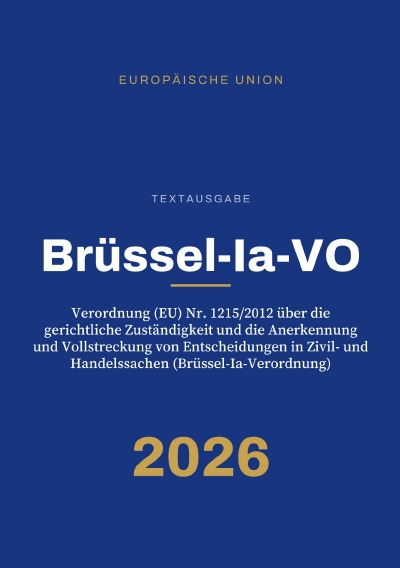 EUROPÄISCHE UNION

TEXTAUSGABE

Brüssel-Ia-VO

Verordnung (EU) Nr. 1215/2012 über die gerichtliche Zuständigkeit und die Anerkennung und Vollstreckung von Entscheidungen in Zivil- und Handelssachen (Brüssel-Ia-Verordnung)

2026